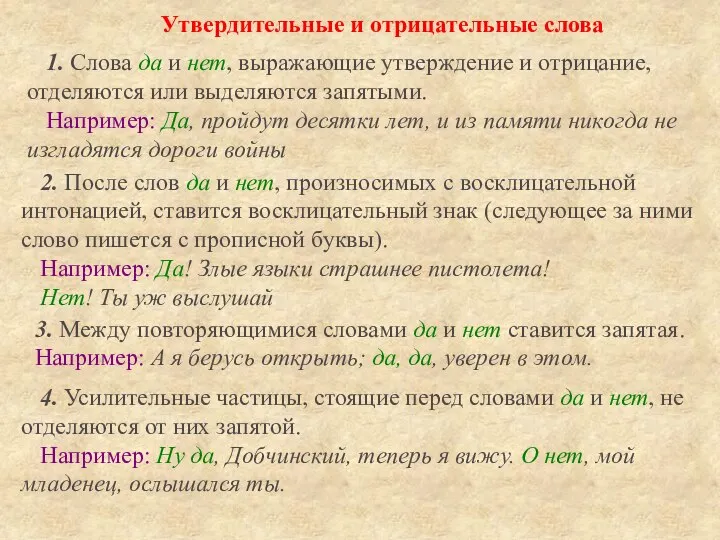 Утвердительные и отрицательные слова

1. Слова да и нет, выражающие утверждение и отрицание, отделяются или выделяются запятыми.

Например: Да, пройдут десятки лет, и из памяти никогда не изгладятся дороги войны

2. После слов да и нет, произносимых с восклицательной интонацией, ставится восклицательный знак (следующее за ними слово пишется с прописной буквы).

Например: Да! Злые языки страшнее пистолета!
Нет! Ты уж выслушай

3. Между повторяющимися словами да и нет ставится запятая.

Например: А я берусь открыть; да, да, уверен в этом.

4. Усилительные частицы, стоящие перед словами да и нет, не отделяются от них запятой.

Например: Ну да, Добчинский, теперь я вижу. О нет, мой младенец, ослышался ты.